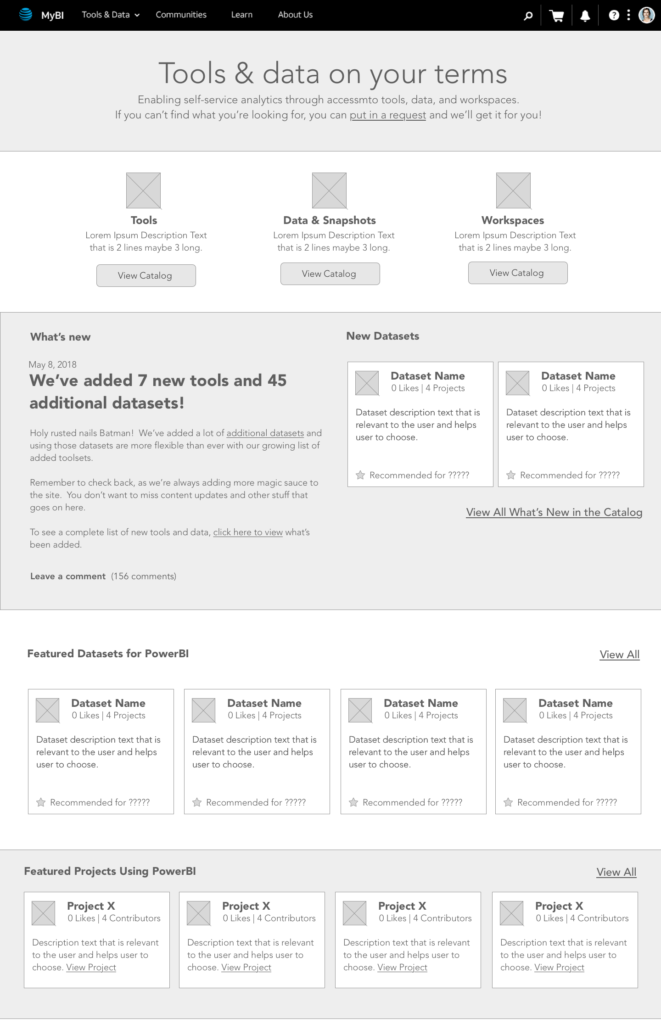 MyBI Tools & Data Communities Learn About Us

Tools & data on your terms

Enabling self-service analytics through accessmto tools, data, and workspaces.
If you can't find what you're looking for, you can put in a request and we'll get it for you!

Tools
Lorem Ipsum Description Text that is 2 lines maybe 3 long.
View Catalog

Data & Snapshots
Lorem Ipsum Description Text that is 2 lines maybe 3 long.
View Catalog

Workspaces
Lorem Ipsum Description Text that is 2 lines maybe 3 long.
View Catalog

What's new

May 8, 2018

We've added 7 new tools and 45 additional datasets!

Holy rusted nails Batman! We've added a lot of additional datasets and using those datasets are more flexible than ever with our growing list of added toolsets.

Remember to check back, as we're always adding more magic sauce to the site. You don't want to miss content updates and other stuff that goes on here.

To see a complete list of new tools and data, click here to view what's been added.

Leave a comment (156 comments)

New Datasets

Dataset Name
0 Likes | 4 Projects
Dataset description text that is relevant to the user and helps user to choose.
Recommended for ?????

Dataset Name
0 Likes | 4 Projects
Dataset description text that is relevant to the user and helps user to choose.
Recommended for ?????

View All What's New in the Catalog

Featured Datasets for PowerBI

View All

Dataset Name
0 Likes | 4 Projects
Dataset description text that is relevant to the user and helps user to choose.
Recommended for ?????

Dataset Name
0 Likes | 4 Projects
Dataset description text that is relevant to the user and helps user to choose.
Recommended for ?????

Dataset Name
0 Likes | 4 Projects
Dataset description text that is relevant to the user and helps user to choose.
Recommended for ?????

Dataset Name
0 Likes | 4 Projects
Dataset description text that is relevant to the user and helps user to choose.
Recommended for ?????

Featured Projects Using PowerBI

View All

Project X
0 Likes | 4 Contributors
Description text that is relevant to the user and helps user to choose. View Project

Project X
0 Likes | 4 Contributors
Description text that is relevant to the user and helps user to choose. View Project

Project X
0 Likes | 4 Contributors
Description text that is relevant to the user and helps user to choose. View Project

Project X
0 Likes | 4 Contributors
Description text that is relevant to the user and helps user to choose. View Project